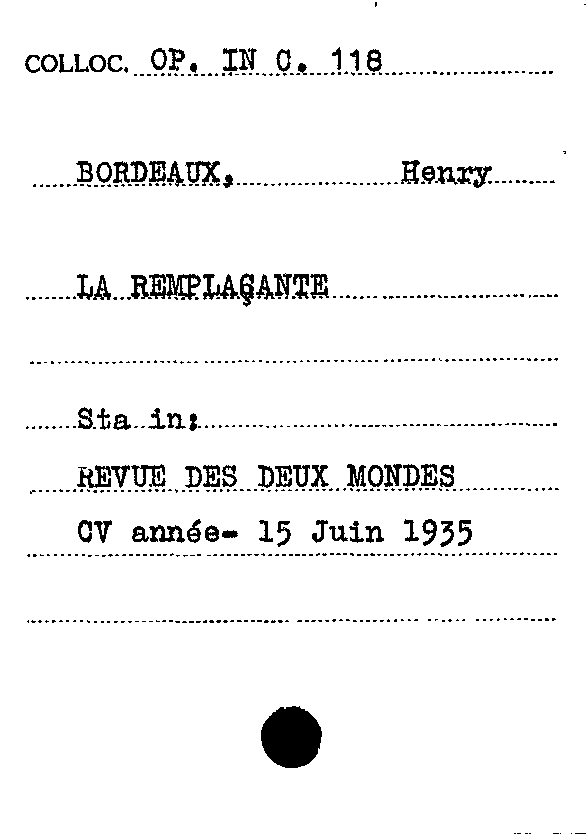 COLLOC. OP. IN C. 118

BORDEAUX, Henry

LA REMPLAÇANTE

Sta in:

REVUE DES DEUX MONDES

CV année- 15 Juin 1935